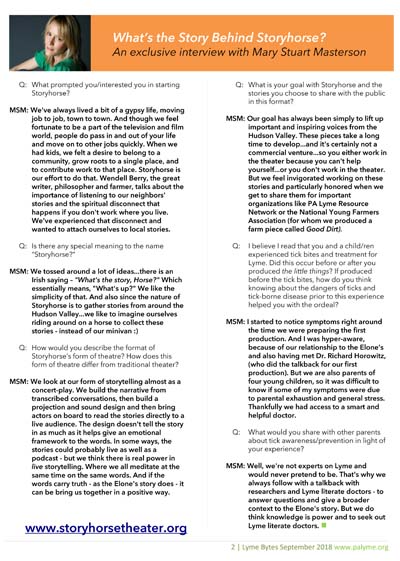 What's the Story Behind Storyhorse?
An exclusive interview with Mary Stuart Masterson

Q: What prompted you/interested you in starting Storyhorse?

MSM: We've always lived a bit of a gypsy life, moving job to job, town to town. And though we feel fortunate to be a part of the television and film world, people do pass in and out of your life and move on to other jobs quickly. When we had kids, we felt a desire to belong to a community, grow roots to a single place, and to contribute work to that place. Storyhorse is our effort to do that. Wendell Berry, the great writer, philosopher and farmer, talks about the importance of listening to our neighbors' stories and the spiritual disconnect that happens if you don't work where you live. We've experienced that disconnect and wanted to attach ourselves to local stories.

Q: Is there any special meaning to the name "Storyhorse?"

MSM: We tossed around a lot of ideas...there is an Irish saying – "What's the story, Horse?" Which essentially means, "What's up?" We like the simplicity of that. And also since the nature of Storyhorse is to gather stories from around the Hudson Valley...we like to imagine ourselves riding around on a horse to collect these stories - instead of our minivan :)

Q: How would you describe the format of Storyhorse's form of theatre? How does this form of theatre differ from traditional theater?

MSM: We look at our form of storytelling almost as a concert-play. We build the narrative from transcribed conversations, then build a projection and sound design and then bring actors on board to read the stories directly to a live audience. The design doesn't tell the story in as much as it helps give an emotional framework to the words. In some ways, the stories could probably live as well as a podcast - but we think there is real power in live storytelling. Where we all meditate at the same time on the same words. And if the words carry truth - as the Elone's story does - it can be bring us together in a positive way.

www.storyhorsetheater.org

Q: What is your goal with Storyhorse and the stories you choose to share with the public in this format?

MSM: Our goal has always been simply to lift up important and inspiring voices from the Hudson Valley. These pieces take a long time to develop...and it's certainly not a commercial venture...so you either work in the theater because you can't help yourself...or you don't work in the theater. But we feel invigorated working on these stories and particularly honored when we get to share them for important organizations like PA Lyme Resource Network or the National Young Farmers Association (for whom we produced a farm piece called Good Dirt).

Q: I believe I read that you and a child/ren experienced tick bites and treatment for Lyme. Did this occur before or after you produced the little things? If produced before the tick bites, how do you think knowing about the dangers of ticks and tick-borne disease prior to this experience helped you with the ordeal?

MSM: I started to notice symptoms right around the time we were preparing the first production. And I was hyper-aware, because of our relationship to the Elone's and also having met Dr. Richard Horowitz, (who did the talkback for our first production). But we are also parents of four young children, so it was difficult to know if some of my symptoms were due to parental exhaustion and general stress. Thankfully we had access to a smart and helpful doctor.

Q: What would you share with other parents about tick awareness/prevention in light of your experience?

MSM: Well, we're not experts on Lyme and would never pretend to be. That's why we always follow with a talkback with researchers and Lyme literate doctors - to answer questions and give a broader context to the Elone's story. But we do think knowledge is power and to seek out Lyme literate doctors.

2 | Lyme Bytes September 2018 www.palyme.org